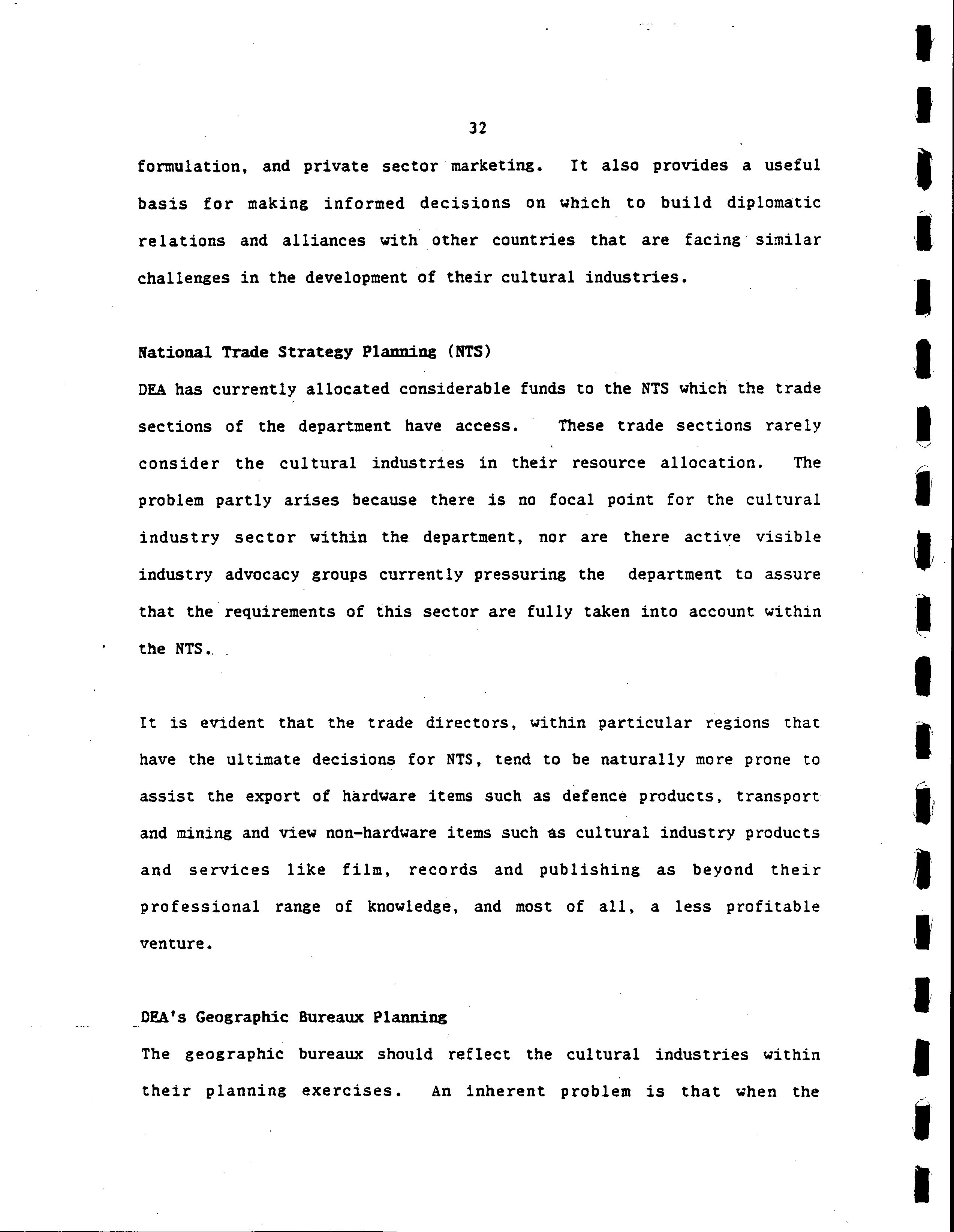 32

formulation, and private sector marketing. It also provides a useful basis for making informed decisions on which to build diplomatic relations and alliances with other countries that are facing similar challenges in the development of their cultural industries.

National Trade Strategy Planning (NTS)
DEA has currently allocated considerable funds to the NTS which the trade sections of the department have access. These trade sections rarely consider the cultural industries in their resource allocation. The problem partly arises because there is no focal point for the cultural industry sector within the department, nor are there active visible industry advocacy groups currently pressuring the department to assure that the requirements of this sector are fully taken into account within the NTS.

It is evident that the trade directors, within particular regions that have the ultimate decisions for NTS, tend to be naturally more prone to assist the export of hardware items such as defence products, transport and mining and view non-hardware items such as cultural industry products and services like film, records and publishing as beyond their professional range of knowledge, and most of all, a less profitable venture.

DEA's Geographic Bureaux Planning
The geographic bureaux should reflect the cultural industries within their planning exercises. An inherent problem is that when the